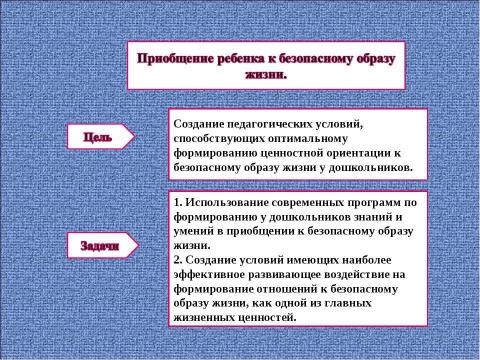 Приобщение ребенка к безопасному образу жизни.

Цель

Создание педагогических условий, способствующих оптимальному формированию ценностной ориентации к безопасному образу жизни у дошкольников.

Задачи

1. Использование современных программ по формированию у дошкольников знаний и умений в приобщении к безопасному образу жизни.
2. Создание условий имеющих наиболее эффективное развивающее воздействие на формирование отношений к безопасному образу жизни, как одной из главных жизненных ценностей.